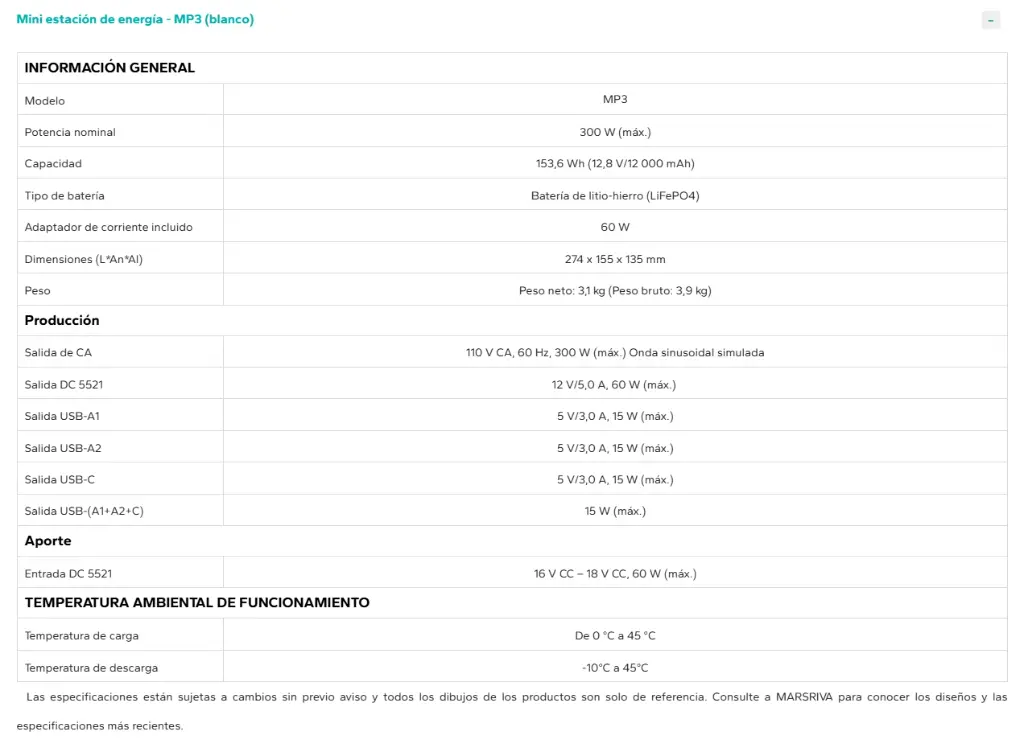 Mini estación de energía - MP3 (blanco)

–

| INFORMACIÓN GENERAL | |
|---|---|
| Modelo | MP3 |
| Potencia nominal | 300 W (máx.) |
| Capacidad | 153,6 Wh (12,8 V/12 000 mAh) |
| Tipo de batería | Batería de litio-hierro (LiFePO4) |
| Adaptador de corriente incluido | 60 W |
| Dimensiones (L*An*Al) | 274 x 155 x 135 mm |
| Peso | Peso neto: 3,1 kg (Peso bruto: 3,9 kg) |
| **Producción** | |
| Salida de CA | 110 V CA, 60 Hz, 300 W (máx.) Onda sinusoidal simulada |
| Salida DC 5521 | 12 V/5,0 A, 60 W (máx.) |
| Salida USB-A1 | 5 V/3,0 A, 15 W (máx.) |
| Salida USB-A2 | 5 V/3,0 A, 15 W (máx.) |
| Salida USB-C | 5 V/3,0 A, 15 W (máx.) |
| Salida USB-(A1+A2+C) | 15 W (máx.) |
| **Aporte** | |
| Entrada DC 5521 | 16 V CC – 18 V CC, 60 W (máx.) |
| **TEMPERATURA AMBIENTAL DE FUNCIONAMIENTO** | |
| Temperatura de carga | De 0 °C a 45 °C |
| Temperatura de descarga | -10°C a 45°C |

Las especificaciones están sujetas a cambios sin previo aviso y todos los dibujos de los productos son solo de referencia. Consulte a MARSRIVA para conocer los diseños y las especificaciones más recientes.